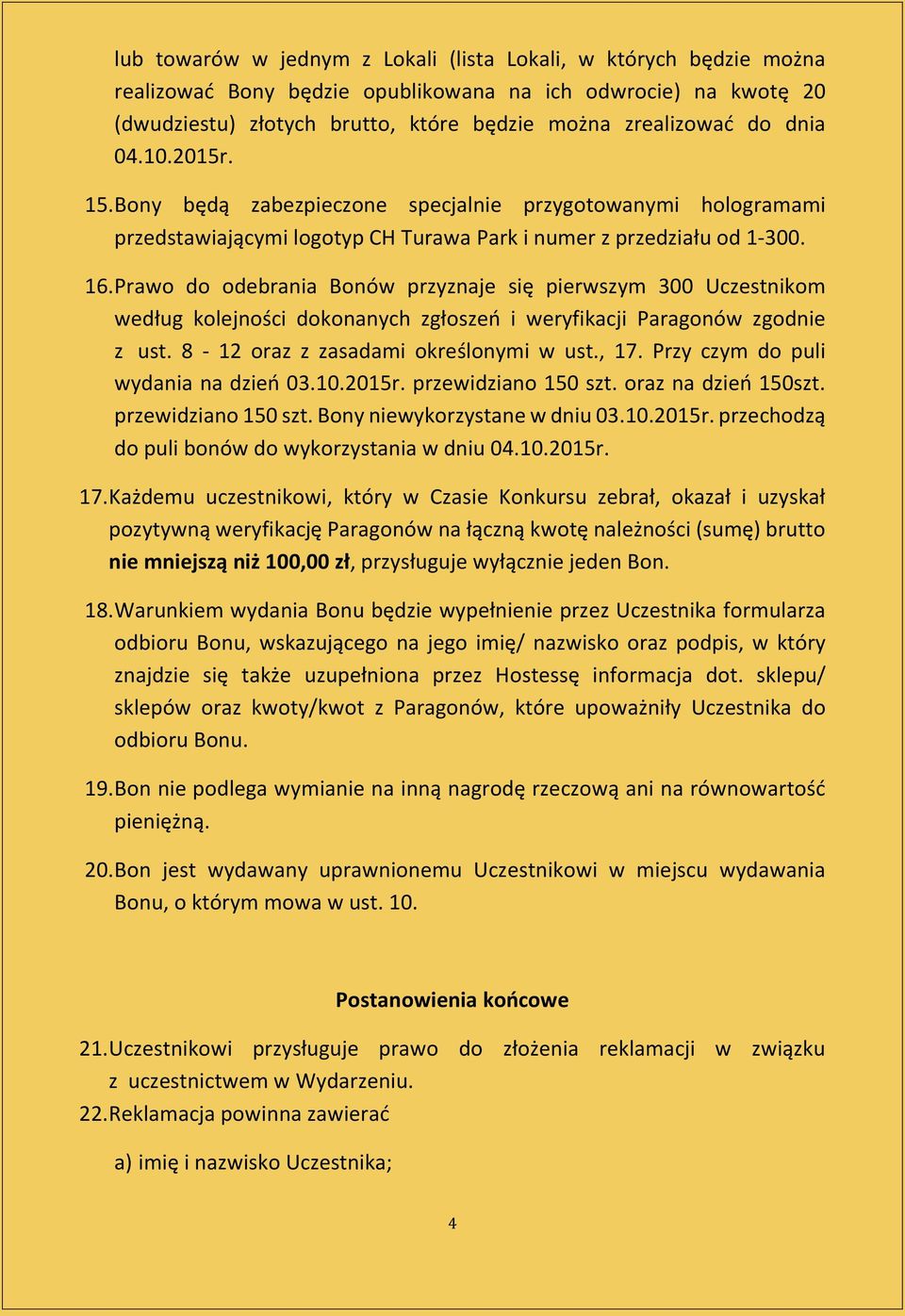 lub towarów w jednym z Lokali (lista Lokali, w których będzie można realizować Bony będzie opublikowana na ich odwrocie) na kwotę 20 (dwudziestu) złotych brutto, które będzie można zrealizować do dnia 04.10.2015r.

15. Bony będą zabezpieczone specjalnie przygotowanymi hologramami przedstawiającymi logotyp CH Turawa Park i numer z przedziału od 1-300.

16. Prawo do odebrania Bonów przyznaje się pierwszym 300 Uczestnikom według kolejności dokonanych zgłoszeń i weryfikacji Paragonów zgodnie z ust. 8 - 12 oraz z zasadami określonymi w ust., 17. Przy czym do puli wydania na dzień 03.10.2015r. przewidziano 150 szt. oraz na dzień 150szt. przewidziano 150 szt. Bony niewykorzystane w dniu 03.10.2015r. przechodzą do puli bonów do wykorzystania w dniu 04.10.2015r.

17. Każdemu uczestnikowi, który w Czasie Konkursu zebrał, okazał i uzyskał pozytywną weryfikację Paragonów na łączną kwotę należności (sumę) brutto nie mniejszą niż 100,00 zł, przysługuje wyłącznie jeden Bon.

18. Warunkiem wydania Bonu będzie wypełnienie przez Uczestnika formularza odbioru Bonu, wskazującego na jego imię/ nazwisko oraz podpis, w który znajdzie się także uzupełniona przez Hostessę informacja dot. sklepu/ sklepów oraz kwoty/kwot z Paragonów, które upoważniły Uczestnika do odbioru Bonu.

19. Bon nie podlega wymianie na inną nagrodę rzeczową ani na równowartość pieniężną.

20. Bon jest wydawany uprawnionemu Uczestnikowi w miejscu wydawania Bonu, o którym mowa w ust. 10.

Postanowienia końcowe

21. Uczestnikowi przysługuje prawo do złożenia reklamacji w związku z uczestnictwem w Wydarzeniu.

22. Reklamacja powinna zawierać

a) imię i nazwisko Uczestnika;

4